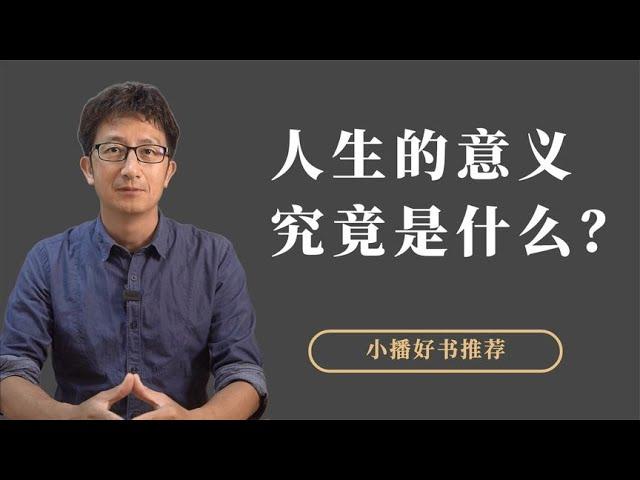 人生的意义
究竟是什么？

小播好书推荐